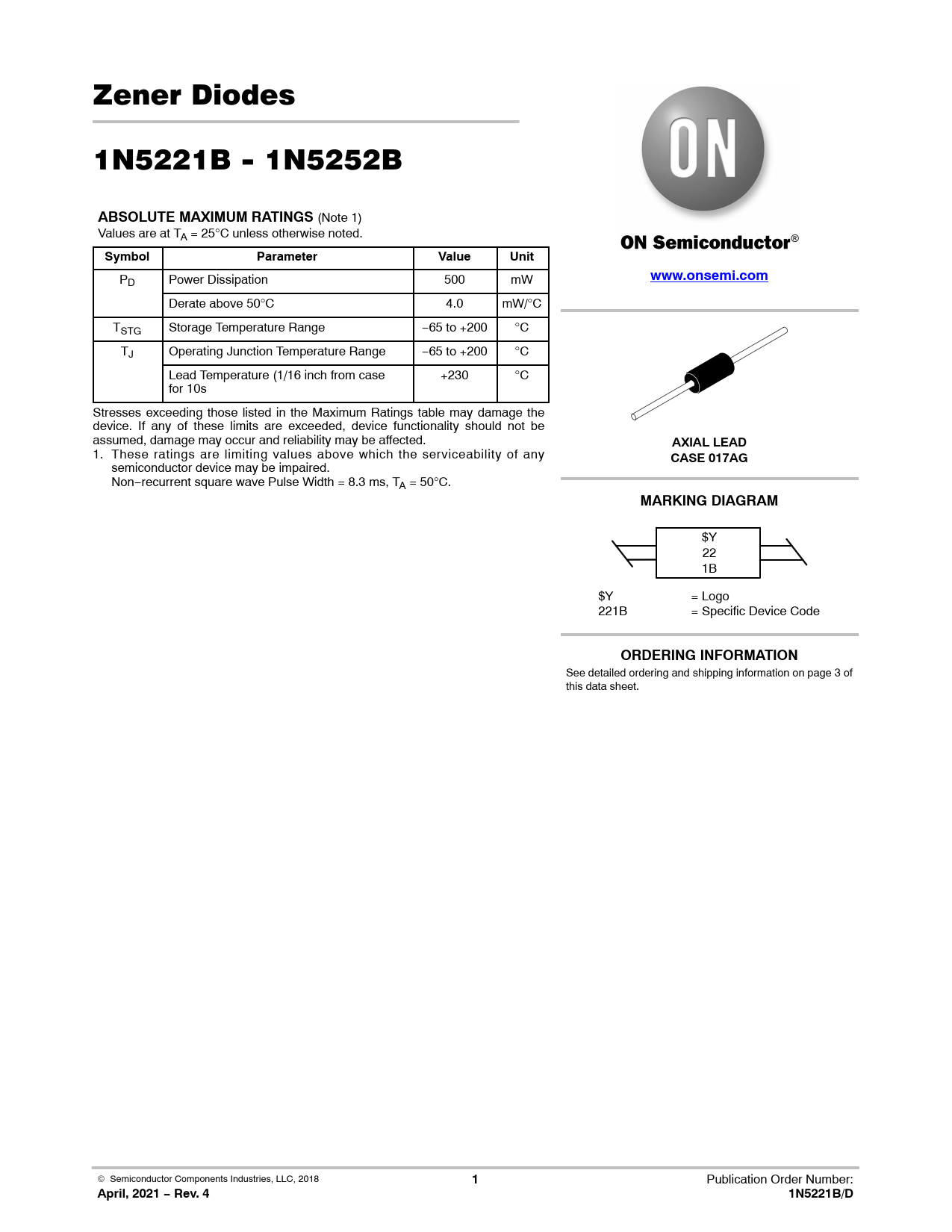 Zener Diodes

1N5221B - 1N5252B

ABSOLUTE MAXIMUM RATINGS (Note 1)
Values are at $T_A$ = 25°C unless otherwise noted.

| Symbol | Parameter | Value | Unit |
|---|---|---|---|
| $P_D$ | Power Dissipation | 500 | mW |
| | Derate above 50°C | 4.0 | mW/°C |
| $T_{STG}$ | Storage Temperature Range | −65 to +200 | °C |
| $T_J$ | Operating Junction Temperature Range | −65 to +200 | °C |
| | Lead Temperature (1/16 inch from case for 10s | +230 | °C |

Stresses exceeding those listed in the Maximum Ratings table may damage the device. If any of these limits are exceeded, device functionality should not be assumed, damage may occur and reliability may be affected.
1. These ratings are limiting values above which the serviceability of any semiconductor device may be impaired.
Non−recurrent square wave Pulse Width = 8.3 ms, $T_A$ = 50°C.

ON

ON Semiconductor®

www.onsemi.com

AXIAL LEAD
CASE 017AG

MARKING DIAGRAM

$Y
22
1B

$Y = Logo
221B = Specific Device Code

ORDERING INFORMATION
See detailed ordering and shipping information on page 3 of this data sheet.

© Semiconductor Components Industries, LLC, 2018
April, 2021 − Rev. 4

1

Publication Order Number:
1N5221B/D